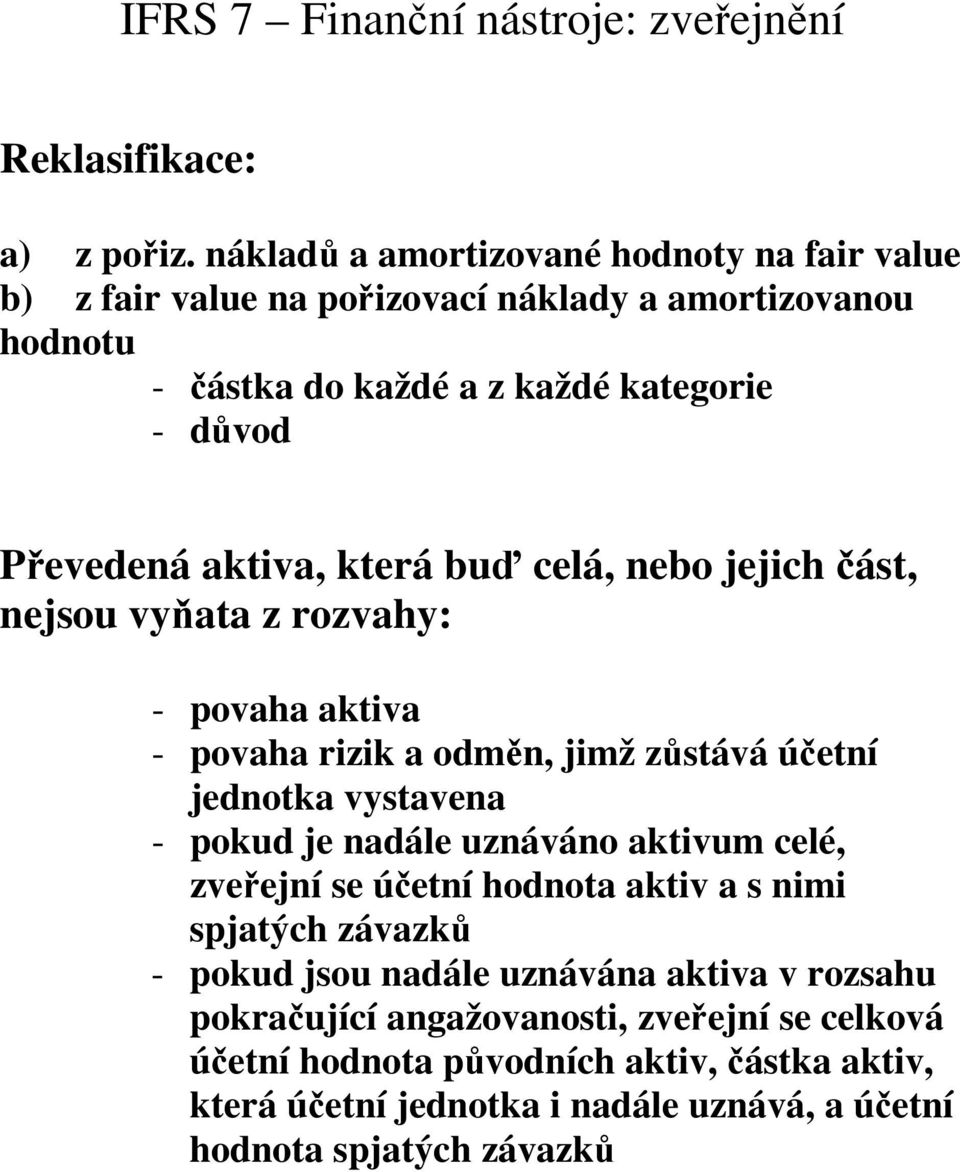 IFRS 7 – Finanční nástroje: zveřejnění

Reklasifikace:

a) z pořiz. nákladů a amortizované hodnoty na fair value
b) z fair value na pořizovací náklady a amortizovanou hodnotu
- částka do každé a z každé kategorie
- důvod

Převedená aktiva, která buď celá, nebo jejich část, nejsou vyňata z rozvahy:

- povaha aktiva
- povaha rizik a odměn, jimž zůstává účetní jednotka vystavena
- pokud je nadále uznáváno aktivum celé, zveřejní se účetní hodnota aktiv a s nimi spjatých závazků
- pokud jsou nadále uznávána aktiva v rozsahu pokračující angažovanosti, zveřejní se celková účetní hodnota původních aktiv, částka aktiv, která účetní jednotka i nadále uznává, a účetní hodnota spjatých závazků